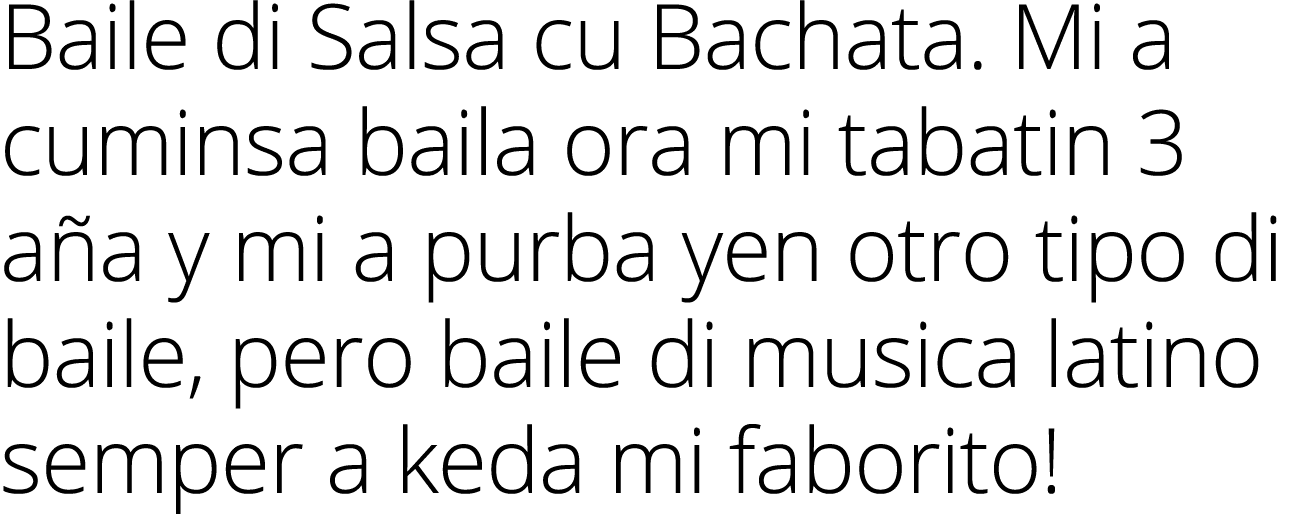 Baile di Salsa cu Bachata. Mi a cuminsa baila ora mi tabatin 3 aña y mi a purba yen otro tipo di baile, pero baile di musica latino semper a keda mi faborito!